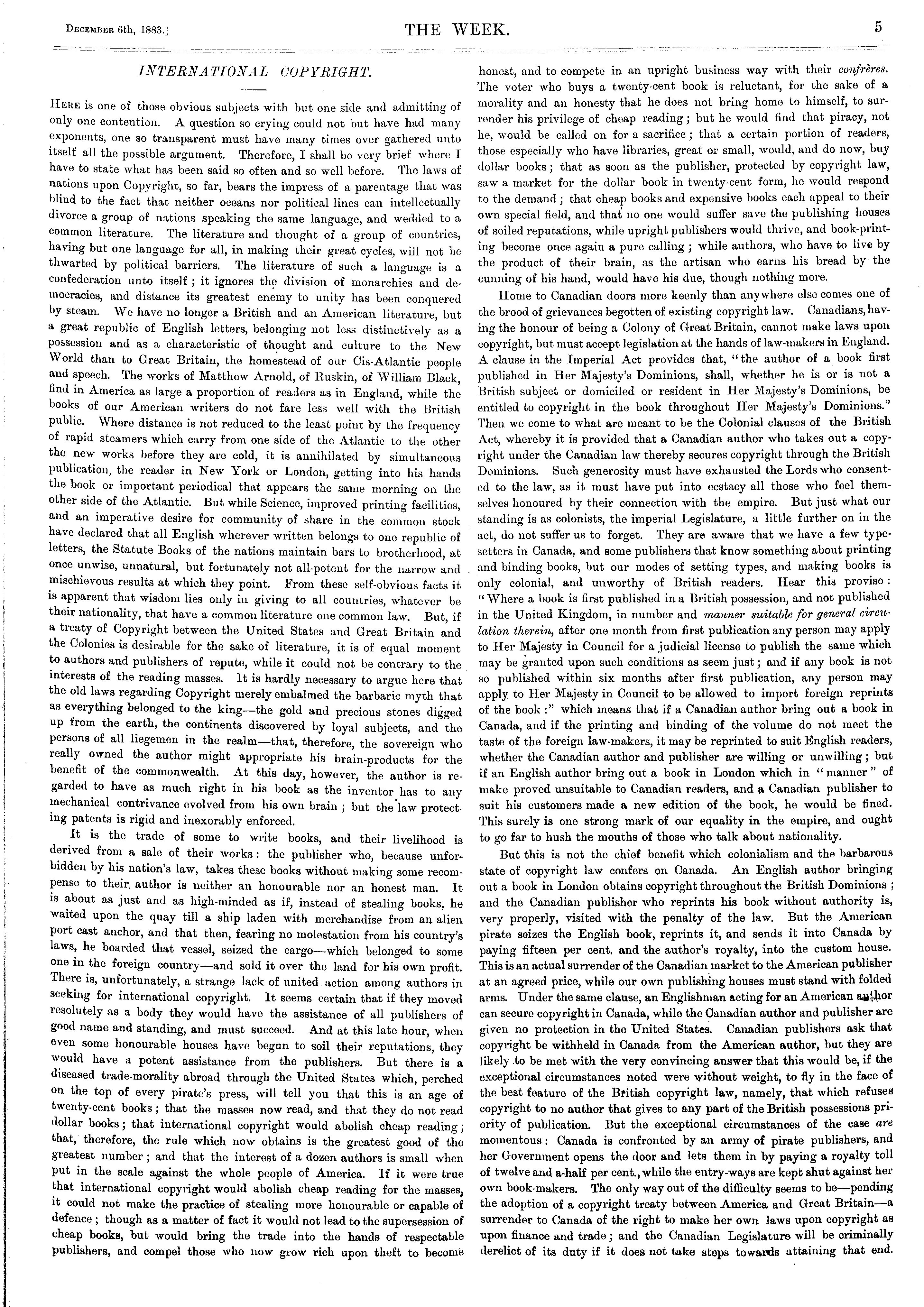 December 6th, 1883.] THE WEEK. 5

INTERNATIONAL COPYRIGHT.

Here is one of those obvious subjects with but one side and admitting of only one contention. A question so crying could not but have had many exponents, one so transparent must have many times over gathered unto itself all the possible argument. Therefore, I shall be very brief where I have to state what has been said so often and so well before. The laws of nations upon Copyright, so far, bears the impress of a parentage that was blind to the fact that neither oceans nor political lines can intellectually divorce a group of nations speaking the same language, and wedded to a common literature. The literature and thought of a group of countries, having but one language for all, in making their great cycles, will not be thwarted by political barriers. The literature of such a language is a confederation unto itself; it ignores the division of monarchies and democracies, and distance its greatest enemy to unity has been conquered by steam. We have no longer a British and an American literature, but a great republic of English letters, belonging not less distinctively as a possession and as a characteristic of thought and culture to the New World than to Great Britain, the homestead of our Cis-Atlantic people and speech. The works of Matthew Arnold, of Ruskin, of William Black, find in America as large a proportion of readers as in England, while the books of our American writers do not fare less well with the British public. Where distance is not reduced to the least point by the frequency of rapid steamers which carry from one side of the Atlantic to the other the new works before they are cold, it is annihilated by simultaneous publication, the reader in New York or London, getting into his hands the book or important periodical that appears the same morning on the other side of the Atlantic. But while Science, improved printing facilities, and an imperative desire for community of share in the common stock have declared that all English wherever written belongs to one republic of letters, the Statute Books of the nations maintain bars to brotherhood, at once unwise, unnatural, but fortunately not all-potent for the narrow and mischievous results at which they point. From these self-obvious facts it is apparent that wisdom lies only in giving to all countries, whatever be their nationality, that have a common literature one common law. But, if a treaty of Copyright between the United States and Great Britain and the Colonies is desirable for the sake of literature, it is of equal moment to authors and publishers of repute, while it could not be contrary to the interests of the reading masses. It is hardly necessary to argue here that the old laws regarding Copyright merely embalmed the barbaric myth that as everything belonged to the king—the gold and precious stones digged up from the earth, the continents discovered by loyal subjects, and the persons of all liegemen in the realm—that, therefore, the sovereign who really owned the author might appropriate his brain-products for the benefit of the commonwealth. At this day, however, the author is regarded to have as much right in his book as the inventor has to any mechanical contrivance evolved from his own brain; but the law protecting patents is rigid and inexorably enforced.

It is the trade of some to write books, and their livelihood is derived from a sale of their works: the publisher who, because unforbidden by his nation's law, takes these books without making some recompense to their author is neither an honourable nor an honest man. It is about as just and as high-minded as if, instead of stealing books, he waited upon the quay till a ship laden with merchandise from an alien port cast anchor, and that then, fearing no molestation from his country's laws, he boarded that vessel, seized the cargo—which belonged to some one in the foreign country—and sold it over the land for his own profit. There is, unfortunately, a strange lack of united action among authors in seeking for international copyright. It seems certain that if they moved resolutely as a body they would have the assistance of all publishers of good name and standing, and must succeed. And at this late hour, when even some honourable houses have begun to soil their reputations, they would have a potent assistance from the publishers. But there is a diseased trade-morality abroad through the United States which, perched on the top of every pirate's press, will tell you that this is an age of twenty-cent books; that the masses now read, and that they do not read dollar books; that international copyright would abolish cheap reading; that, therefore, the rule which now obtains is the greatest good of the greatest number; and that the interest of a dozen authors is small when put in the scale against the whole people of America. If it were true that international copyright would abolish cheap reading for the masses, it could not make the practice of stealing more honourable or capable of defence; though as a matter of fact it would not lead to the supersession of cheap books, but would bring the trade into the hands of respectable publishers, and compel those who now grow rich upon theft to become honest, and to compete in an upright business way with their confrères. The voter who buys a twenty-cent book is reluctant, for the sake of a morality and an honesty that he does not bring home to himself, to surrender his privilege of cheap reading; but he would find that piracy, not he, would be called on for a sacrifice; that a certain portion of readers, those especially who have libraries, great or small, would, and do now, buy dollar books; that as soon as the publisher, protected by copyright law, saw a market for the dollar book in twenty-cent form, he would respond to the demand; that cheap books and expensive books each appeal to their own special field, and that no one would suffer save the publishing houses of soiled reputations, while upright publishers would thrive, and book-printing become once again a pure calling; while authors, who have to live by the product of their brain, as the artisan who earns his bread by the cunning of his hand, would have his due, though nothing more.

Home to Canadian doors more keenly than anywhere else comes one of the brood of grievances begotten of existing copyright law. Canadians, having the honour of being a Colony of Great Britain, cannot make laws upon copyright, but must accept legislation at the hands of law-makers in England. A clause in the Imperial Act provides that, "the author of a book first published in Her Majesty's Dominions, shall, whether he is or is not a British subject or domiciled or resident in Her Majesty's Dominions, be entitled to copyright in the book throughout Her Majesty's Dominions." Then we come to what are meant to be the Colonial clauses of the British Act, whereby it is provided that a Canadian author who takes out a copyright under the Canadian law thereby secures copyright through the British Dominions. Such generosity must have exhausted the Lords who consented to the law, as it must have put into ecstacy all those who feel themselves honoured by their connection with the empire. But just what our standing is as colonists, the imperial Legislature, a little further on in the act, do not suffer us to forget. They are aware that we have a few typesetters in Canada, and some publishers that know something about printing and binding books, but our modes of setting types, and making books is only colonial, and unworthy of British readers. Hear this proviso: "Where a book is first published in a British possession, and not published in the United Kingdom, in number and manner suitable for general circulation therein, after one month from first publication any person may apply to Her Majesty in Council for a judicial license to publish the same which may be granted upon such conditions as seem just; and if any book is not so published within six months after first publication, any person may apply to Her Majesty in Council to be allowed to import foreign reprints of the book:" which means that if a Canadian author bring out a book in Canada, and if the printing and binding of the volume do not meet the taste of the foreign law-makers, it may be reprinted to suit English readers, whether the Canadian author and publisher are willing or unwilling; but if an English author bring out a book in London which in "manner" of make proved unsuitable to Canadian readers, and a Canadian publisher to suit his customers made a new edition of the book, he would be fined. This surely is one strong mark of our equality in the empire, and ought to go far to hush the mouths of those who talk about nationality.

But this is not the chief benefit which colonialism and the barbarous state of copyright law confers on Canada. An English author bringing out a book in London obtains copyright throughout the British Dominions; and the Canadian publisher who reprints his book without authority is, very properly, visited with the penalty of the law. But the American pirate seizes the English book, reprints it, and sends it into Canada by paying fifteen per cent. and the author's royalty, into the custom house. This is an actual surrender of the Canadian market to the American publisher at an agreed price, while our own publishing houses must stand with folded arms. Under the same clause, an Englishman acting for an American author can secure copyright in Canada, while the Canadian author and publisher are given no protection in the United States. Canadian publishers ask that copyright be withheld in Canada from the American author, but they are likely to be met with the very convincing answer that this would be, if the exceptional circumstances noted were without weight, to fly in the face of the best feature of the British copyright law, namely, that which refuses copyright to no author that gives to any part of the British possessions priority of publication. But the exceptional circumstances of the case are momentous: Canada is confronted by an army of pirate publishers, and her Government opens the door and lets them in by paying a royalty toll of twelve and a-half per cent., while the entry-ways are kept shut against her own book-makers. The only way out of the difficulty seems to be—pending the adoption of a copyright treaty between America and Great Britain—a surrender to Canada of the right to make her own laws upon copyright as upon finance and trade; and the Canadian Legislature will be criminally derelict of its duty if it does not take steps towards attaining that end.